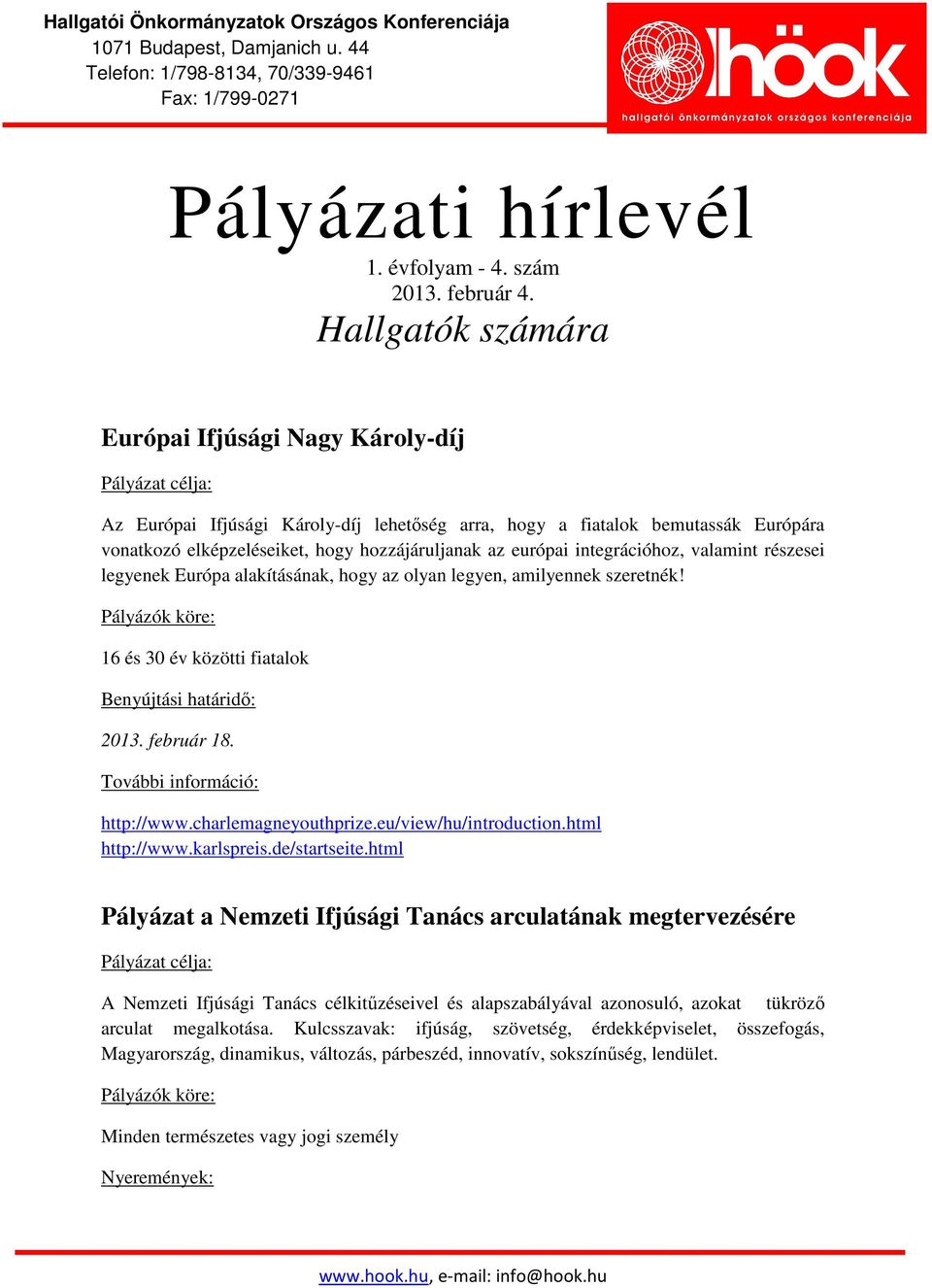 Hallgatói Önkormányzatok Országos Konferenciája
1071 Budapest, Damjanich u. 44
Telefon: 1/798-8134, 70/339-9461
Fax: 1/799-0271

höok
hallgatói önkormányzatok országos konferenciája

Pályázati hírlevél
1. évfolyam - 4. szám
2013. február 4.
Hallgatók számára

Európai Ifjúsági Nagy Károly-díj

Pályázat célja:

Az Európai Ifjúsági Károly-díj lehetőség arra, hogy a fiatalok bemutassák Európára vonatkozó elképzeléseiket, hogy hozzájáruljanak az európai integrációhoz, valamint részesei legyenek Európa alakításának, hogy az olyan legyen, amilyennek szeretnék!

Pályázók köre:

16 és 30 év közötti fiatalok

Benyújtási határidő:

2013. február 18.

További információ:

http://www.charlemagneyouthprize.eu/view/hu/introduction.html
http://www.karlspreis.de/startseite.html

Pályázat a Nemzeti Ifjúsági Tanács arculatának megtervezésére

Pályázat célja:

A Nemzeti Ifjúsági Tanács célkitűzéseivel és alapszabályával azonosuló, azokat tükröző arculat megalkotása. Kulcsszavak: ifjúság, szövetség, érdekképviselet, összefogás, Magyarország, dinamikus, változás, párbeszéd, innovatív, sokszínűség, lendület.

Pályázók köre:

Minden természetes vagy jogi személy

Nyeremények:

www.hook.hu, e-mail: info@hook.hu